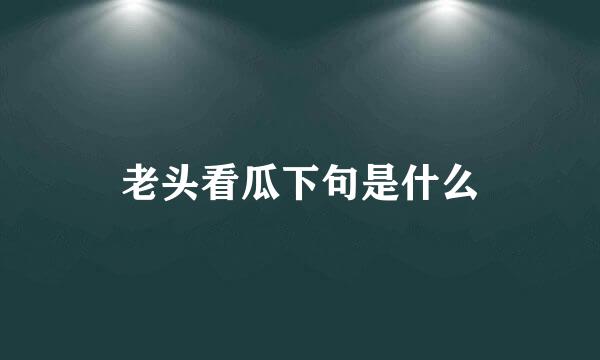 老头看瓜下句是什么